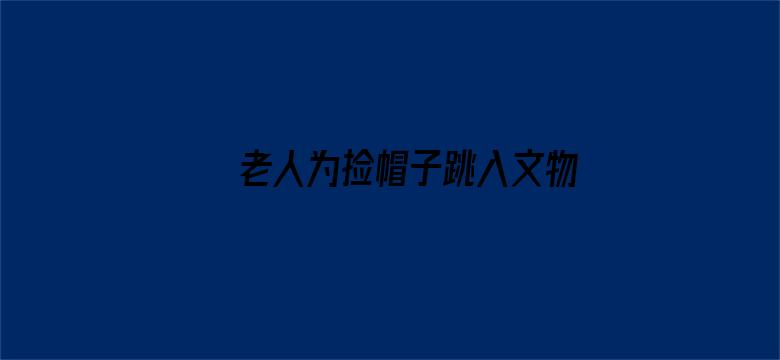 老人为捡帽子跳入文物